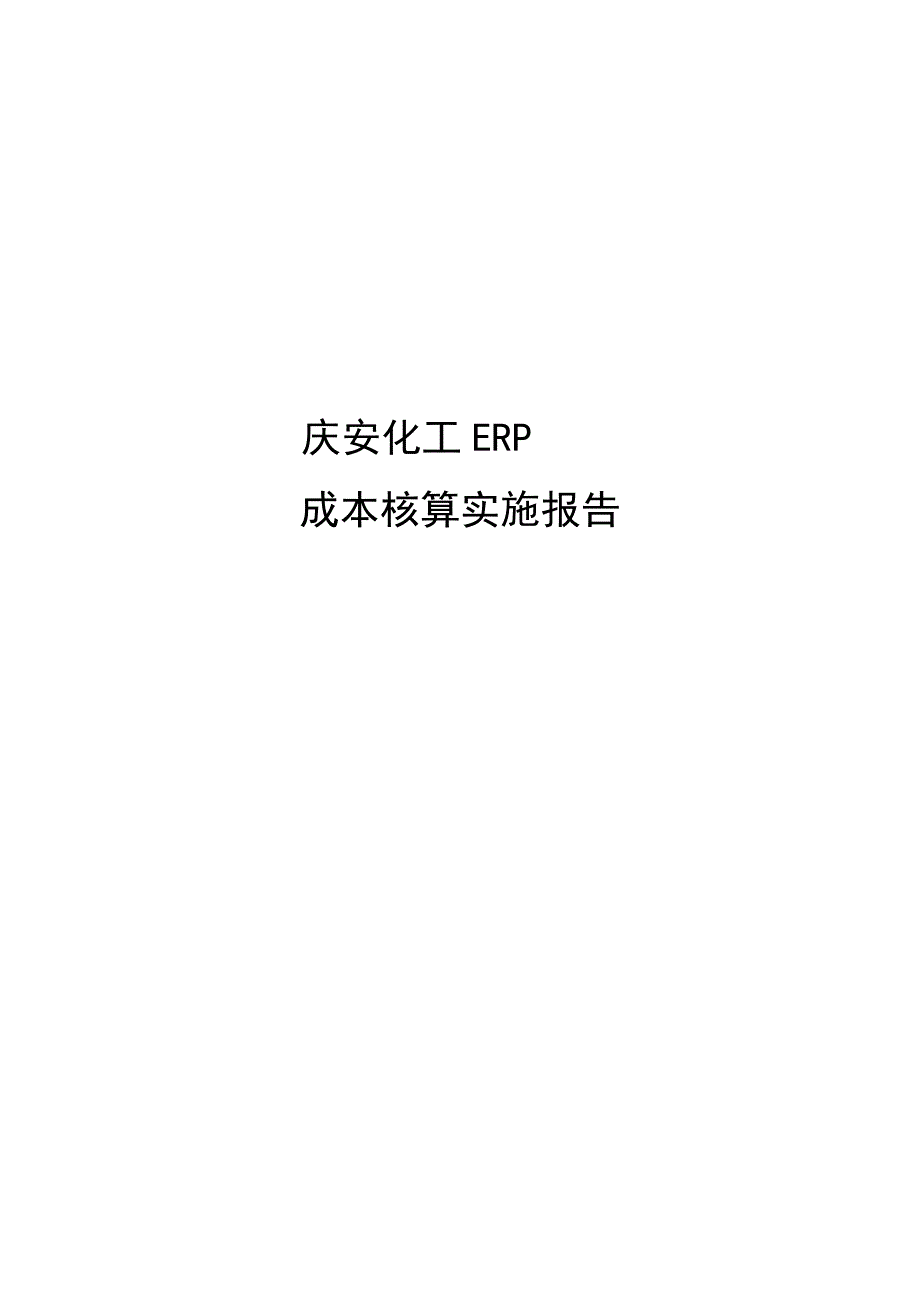 庆安化工 ERP

成本核算实施报告